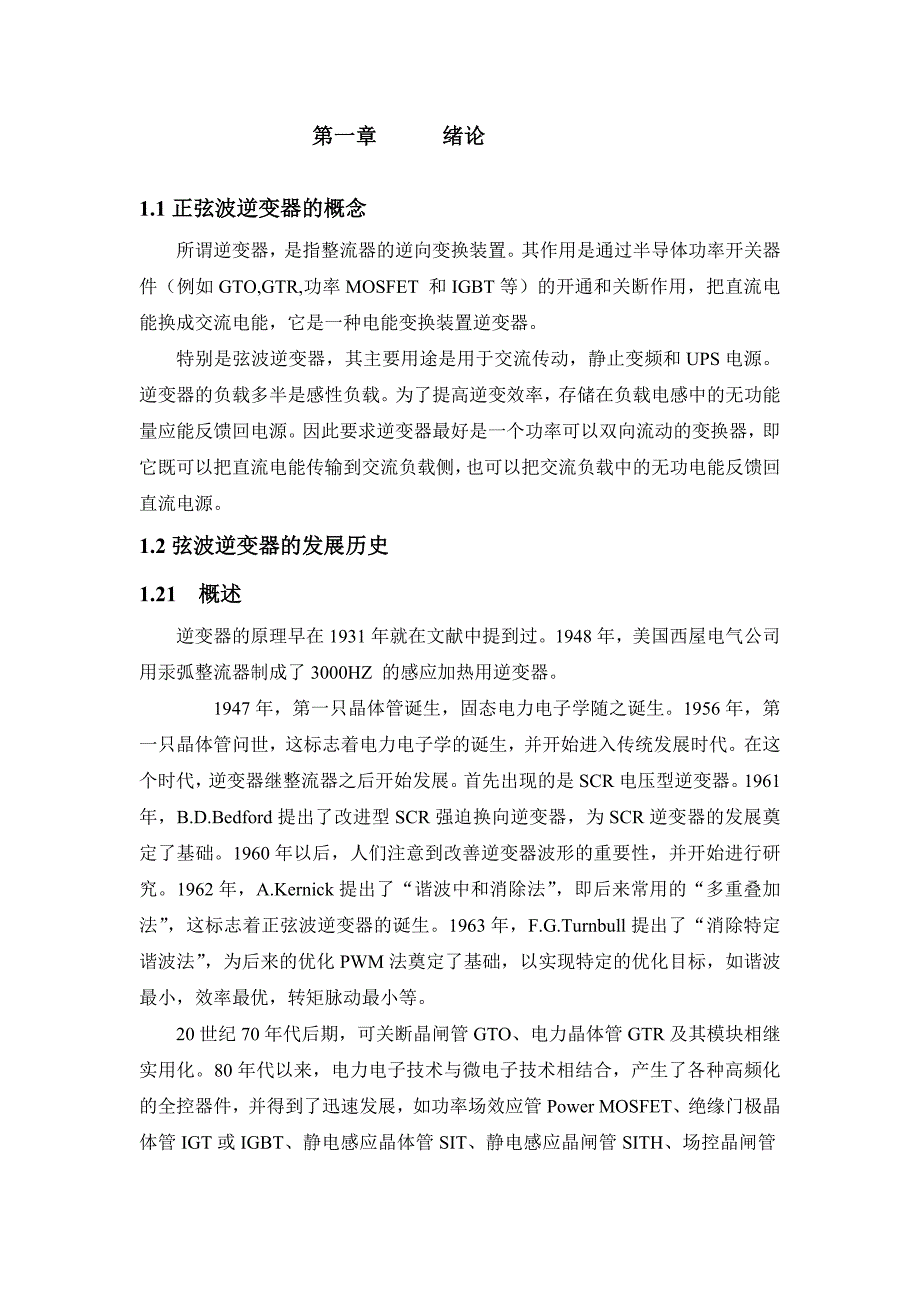 第一章　　绪论

1.1 正弦波逆变器的概念

所谓逆变器，是指整流器的逆向变换装置。其作用是通过半导体功率开关器件（例如 GTO,GTR,功率 MOSFET 和 IGBT 等）的开通和关断作用，把直流电能换成交流电能，它是一种电能变换装置逆变器。

特别是弦波逆变器，其主要用途是用于交流传动，静止变频和 UPS 电源。逆变器的负载多半是感性负载。为了提高逆变效率，存储在负载电感中的无功能量应能反馈回电源。因此要求逆变器最好是一个功率可以双向流动的变换器，即它既可以把直流电能传输到交流负载侧，也可以把交流负载中的无功电能反馈回直流电源。

1.2 弦波逆变器的发展历史

1.21　概述

逆变器的原理早在 1931 年就在文献中提到过。1948 年，美国西屋电气公司用汞弧整流器制成了 3000HZ 的感应加热用逆变器。

1947 年，第一只晶体管诞生，固态电力电子学随之诞生。1956 年，第一只晶体管问世，这标志着电力电子学的诞生，并开始进入传统发展时代。在这个时代，逆变器继整流器之后开始发展。首先出现的是 SCR 电压型逆变器。1961 年，B.D.Bedford 提出了改进型 SCR 强迫换向逆变器，为 SCR 逆变器的发展奠定了基础。1960 年以后，人们注意到改善逆变器波形的重要性，并开始进行研究。1962 年，A.Kernick 提出了“谐波中和消除法”，即后来常用的“多重叠加法”，这标志着正弦波逆变器的诞生。1963 年，F.G.Turnbull 提出了“消除特定谐波法”，为后来的优化 PWM 法奠定了基础，以实现特定的优化目标，如谐波最小，效率最优，转矩脉动最小等。

20 世纪 70 年代后期，可关断晶闸管 GTO、电力晶体管 GTR 及其模块相继实用化。80 年代以来，电力电子技术与微电子技术相结合，产生了各种高频化的全控器件，并得到了迅速发展，如功率场效应管 Power MOSFET、绝缘门极晶体管 IGT 或 IGBT、静电感应晶体管 SIT、静电感应晶闸管 SITH、场控晶闸管